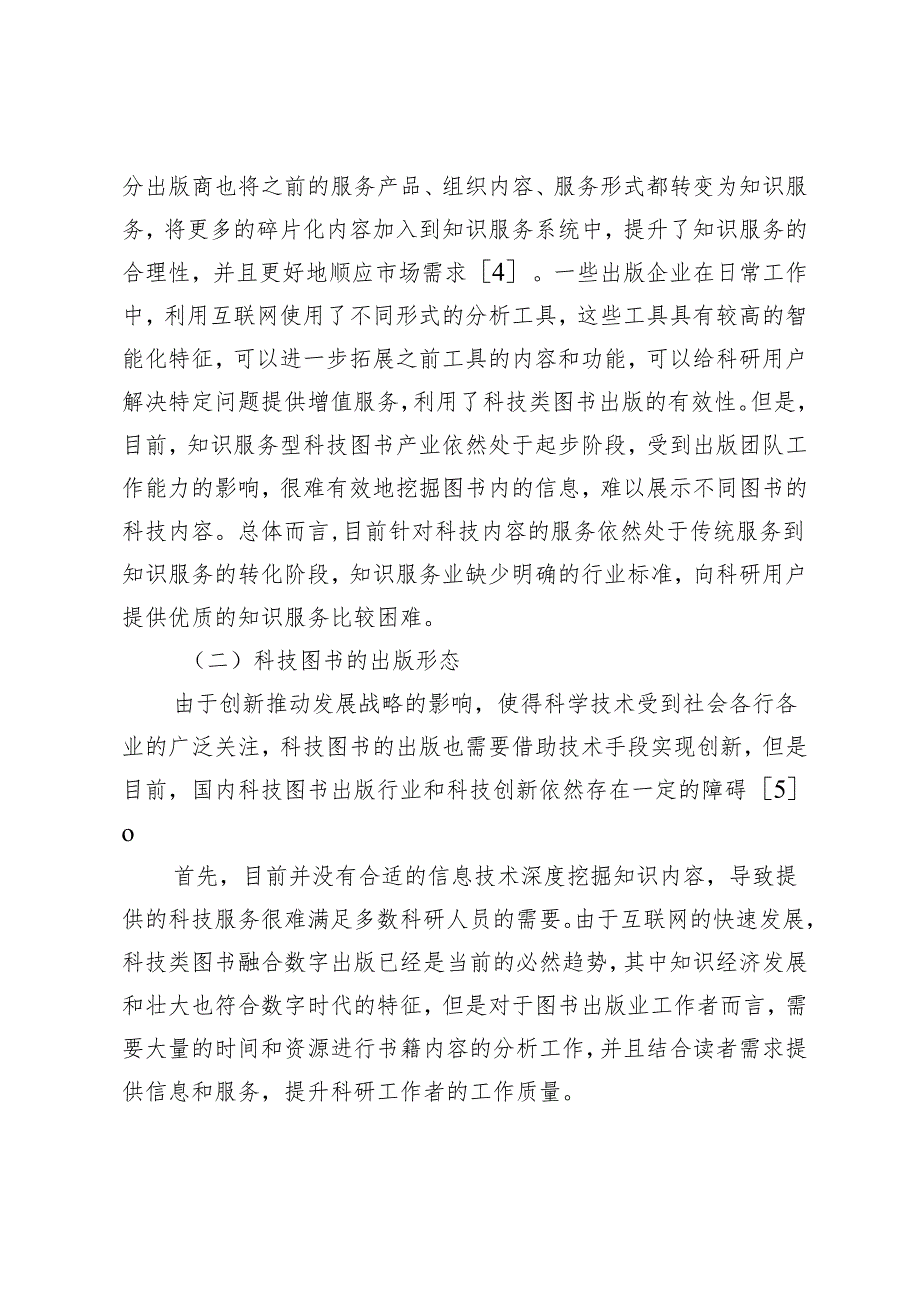 分出版商也将之前的服务产品、组织内容、服务形式都转变为知识服务，将更多的碎片化内容加入到知识服务系统中，提升了知识服务的合理性，并且更好地顺应市场需求［4］。一些出版企业在日常工作中，利用互联网使用了不同形式的分析工具，这些工具具有较高的智能化特征，可以进一步拓展之前工具的内容和功能，可以给科研用户解决特定问题提供增值服务，利用了科技类图书出版的有效性。但是，目前，知识服务型科技图书产业依然处于起步阶段，受到出版团队工作能力的影响，很难有效地挖掘图书内的信息，难以展示不同图书的科技内容。总体而言，目前针对科技内容的服务依然处于传统服务到知识服务的转化阶段，知识服务业缺少明确的行业标准，向科研用户提供优质的知识服务比较困难。

（二）科技图书的出版形态

由于创新推动发展战略的影响，使得科学技术受到社会各行各业的广泛关注，科技图书的出版也需要借助技术手段实现创新，但是目前，国内科技图书出版行业和科技创新依然存在一定的障碍［5］o

首先，目前并没有合适的信息技术深度挖掘知识内容，导致提供的科技服务很难满足多数科研人员的需要。由于互联网的快速发展，科技类图书融合数字出版已经是当前的必然趋势，其中知识经济发展和壮大也符合数字时代的特征，但是对于图书出版业工作者而言，需要大量的时间和资源进行书籍内容的分析工作，并且结合读者需求提供信息和服务，提升科研工作者的工作质量。